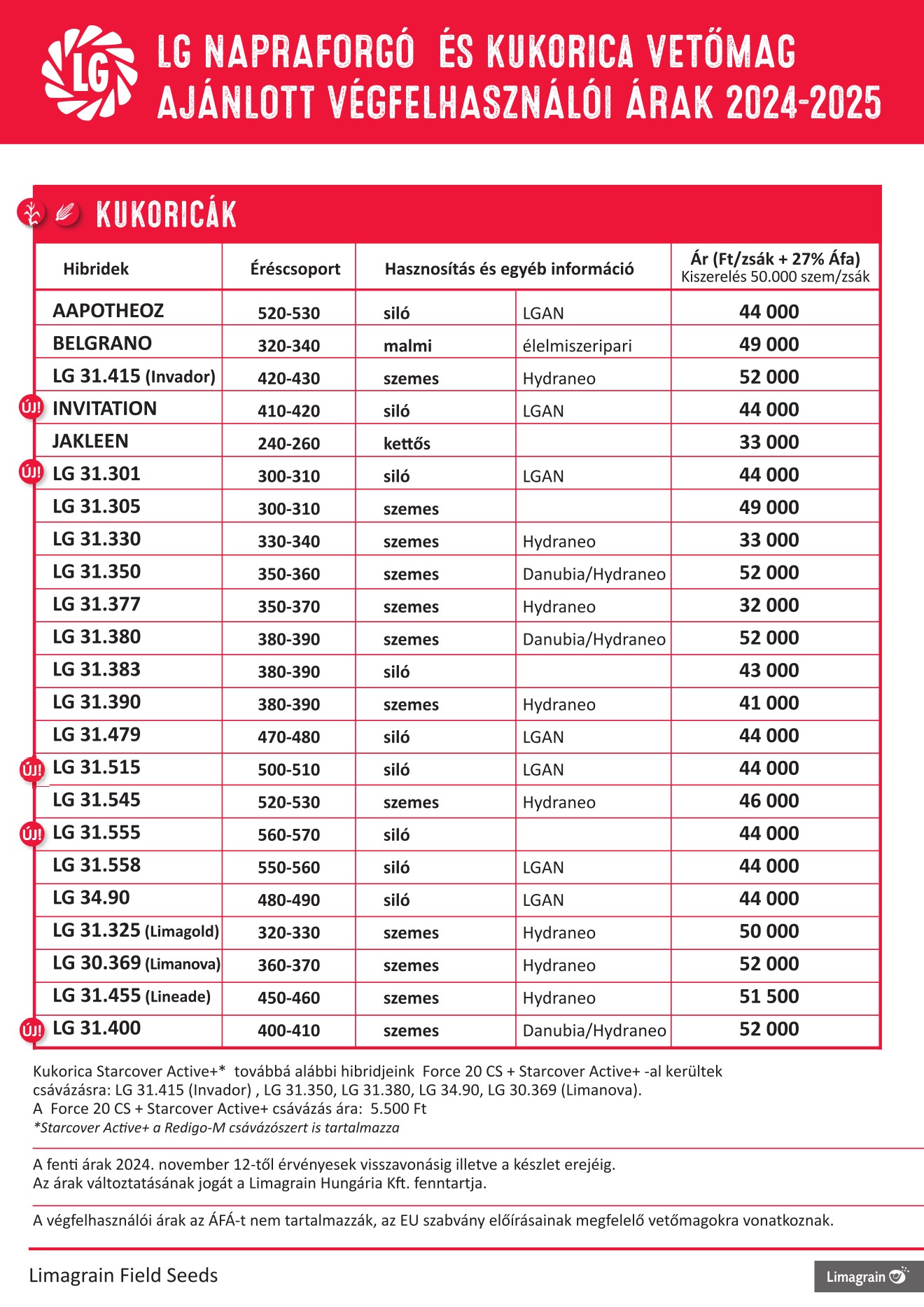 LG

LG NAPRAFORGÓ ÉS KUKORICA VETŐMAG AJÁNLOTT VÉGFELHASZNÁLÓI ÁRAK 2024-2025

KUKORICÁK

| Hibridek | Éréscsoport | Hasznosítás és egyéb információ | | Ár (Ft/zsák + 27% Áfa) Kiszerelés 50.000 szem/zsák |
|---|---|---|---|---|
| AAPOTHEOZ | 520-530 | siló | LGAN | 44 000 |
| BELGRANO | 320-340 | malmi | élelmiszeripari | 49 000 |
| LG 31.415 (Invador) | 420-430 | szemes | Hydraneo | 52 000 |
| ÚJ! INVITATION | 410-420 | siló | LGAN | 44 000 |
| JAKLEEN | 240-260 | kettős | | 33 000 |
| ÚJ! LG 31.301 | 300-310 | siló | LGAN | 44 000 |
| LG 31.305 | 300-310 | szemes | | 49 000 |
| LG 31.330 | 330-340 | szemes | Hydraneo | 33 000 |
| LG 31.350 | 350-360 | szemes | Danubia/Hydraneo | 52 000 |
| LG 31.377 | 350-370 | szemes | Hydraneo | 32 000 |
| LG 31.380 | 380-390 | szemes | Danubia/Hydraneo | 52 000 |
| LG 31.383 | 380-390 | siló | | 43 000 |
| LG 31.390 | 380-390 | szemes | Hydraneo | 41 000 |
| LG 31.479 | 470-480 | siló | LGAN | 44 000 |
| ÚJ! LG 31.515 | 500-510 | siló | LGAN | 44 000 |
| LG 31.545 | 520-530 | szemes | Hydraneo | 46 000 |
| ÚJ! LG 31.555 | 560-570 | siló | | 44 000 |
| LG 31.558 | 550-560 | siló | LGAN | 44 000 |
| LG 34.90 | 480-490 | siló | LGAN | 44 000 |
| LG 31.325 (Limagold) | 320-330 | szemes | Hydraneo | 50 000 |
| LG 30.369 (Limanova) | 360-370 | szemes | Hydraneo | 52 000 |
| LG 31.455 (Lineade) | 450-460 | szemes | Hydraneo | 51 500 |
| ÚJ! LG 31.400 | 400-410 | szemes | Danubia/Hydraneo | 52 000 |

Kukorica Starcover Active+* továbbá alábbi hibridjeink Force 20 CS + Starcover Active+ -al kerültek csávázásra: LG 31.415 (Invador) , LG 31.350, LG 31.380, LG 34.90, LG 30.369 (Limanova).
A Force 20 CS + Starcover Active+ csávázás ára: 5.500 Ft
*Starcover Active+ a Redigo-M csávázószert is tartalmazza

A fenti árak 2024. november 12-től érvényesek visszavonásig illetve a készlet erejéig.
Az árak változtatásának jogát a Limagrain Hungária Kft. fenntartja.

A végfelhasználói árak az ÁFÁ-t nem tartalmazzák, az EU szabvány előírásainak megfelelő vetőmagokra vonatkoznak.

Limagrain Field Seeds

Limagrain